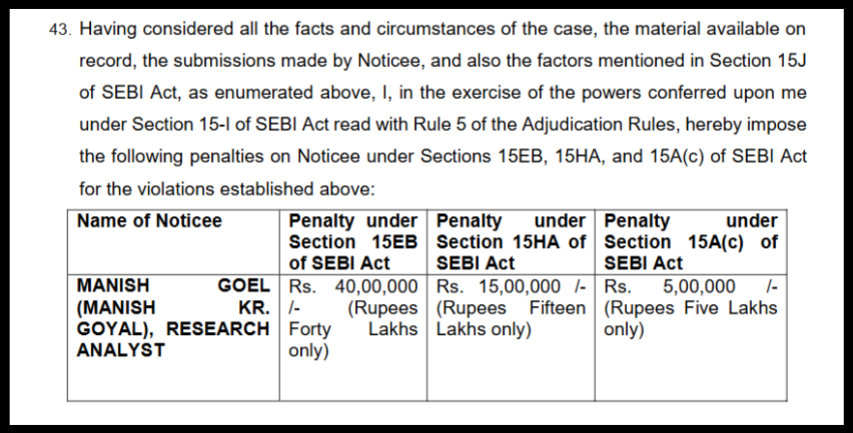 43. Having considered all the facts and circumstances of the case, the material available on record, the submissions made by Noticee, and also the factors mentioned in Section 15J of SEBI Act, as enumerated above, I, in the exercise of the powers conferred upon me under Section 15-I of SEBI Act read with Rule 5 of the Adjudication Rules, hereby impose the following penalties on Noticee under Sections 15EB, 15HA, and 15A(c) of SEBI Act for the violations established above:

| Name of Noticee | Penalty under Section 15EB of SEBI Act | Penalty under Section 15HA of SEBI Act | Penalty under Section 15A(c) of SEBI Act |
|---|---|---|---|
| MANISH GOEL (MANISH KR. GOYAL), RESEARCH ANALYST | Rs. 40,00,000 /- (Rupees Forty Lakhs only) | Rs. 15,00,000 /- (Rupees Fifteen Lakhs only) | Rs. 5,00,000 /- (Rupees Five Lakhs only) |